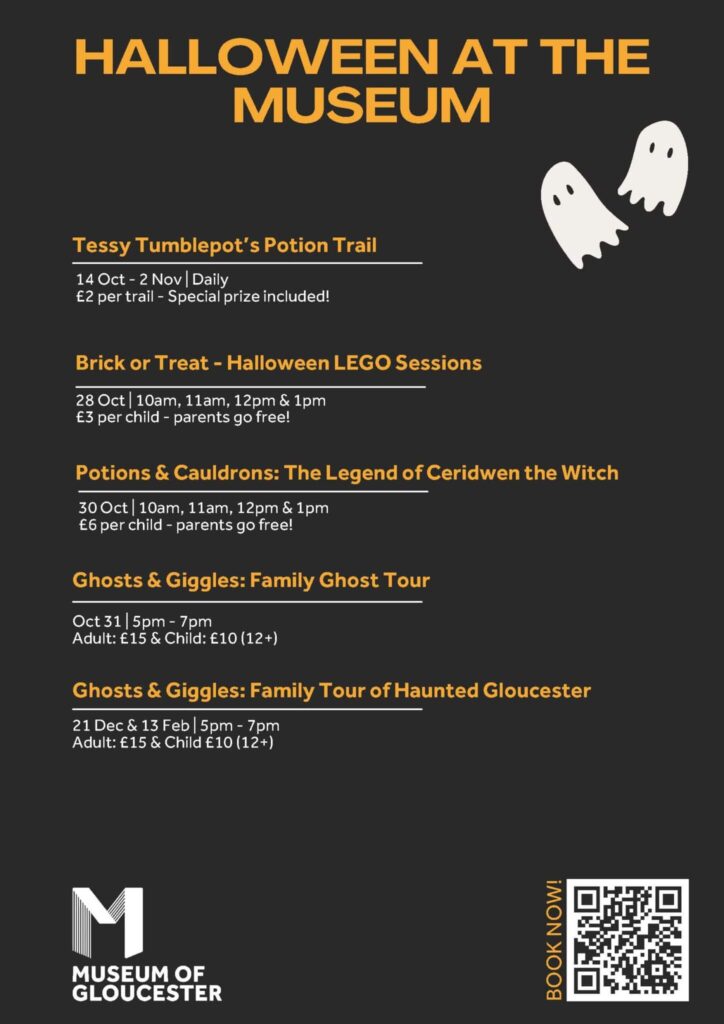 HALLOWEEN AT THE MUSEUM

Tessy Tumblepot's Potion Trail

14 Oct - 2 Nov | Daily
£2 per trail - Special prize included!

Brick or Treat - Halloween LEGO Sessions

28 Oct | 10am, 11am, 12pm & 1pm
£3 per child - parents go free!

Potions & Cauldrons: The Legend of Ceridwen the Witch

30 Oct | 10am, 11am, 12pm & 1pm
£6 per child - parents go free!

Ghosts & Giggles: Family Ghost Tour

Oct 31 | 5pm - 7pm
Adult: £15 & Child: £10 (12+)

Ghosts & Giggles: Family Tour of Haunted Gloucester

21 Dec & 13 Feb | 5pm - 7pm
Adult: £15 & Child £10 (12+)

MUSEUM OF
GLOUCESTER

BOOK NOW!